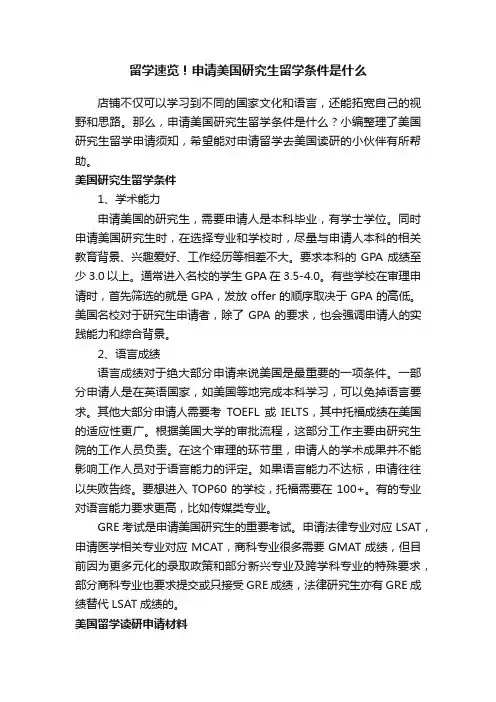 留学速览！申请美国研究生留学条件是什么

店铺不仅可以学习到不同的国家文化和语言，还能拓宽自己的视野和思路。那么，申请美国研究生留学条件是什么？小编整理了美国研究生留学申请须知，希望能对申请留学去美国读研的小伙伴有所帮助。

美国研究生留学条件

1、学术能力

申请美国的研究生，需要申请人是本科毕业，有学士学位。同时申请美国研究生时，在选择专业和学校时，尽量与申请人本科的相关教育背景、兴趣爱好、工作经历等相差不大。要求本科的 GPA 成绩至少 3.0 以上。通常进入名校的学生 GPA 在 3.5-4.0。有些学校在审理申请时，首先筛选的就是 GPA，发放 offer 的顺序取决于 GPA 的高低。美国名校对于研究生申请者，除了 GPA 的要求，也会强调申请人的实践能力和综合背景。

2、语言成绩

语言成绩对于绝大部分申请来说美国是最重要的一项条件。一部分申请人是在英语国家，如美国等地完成本科学习，可以免掉语言要求。其他大部分申请人需要考 TOEFL 或 IELTS，其中托福成绩在美国的适应性更广。根据美国大学的审批流程，这部分工作主要由研究生院的工作人员负责。在这个审理的环节里，申请人的学术成果并不能影响工作人员对于语言能力的评定。如果语言能力不达标，申请往往以失败告终。要想进入 TOP60 的学校，托福需要在 100+。有的专业对语言能力要求更高，比如传媒类专业。

GRE 考试是申请美国研究生的重要考试。申请法律专业对应 LSAT，申请医学相关专业对应 MCAT，商科专业很多需要 GMAT 成绩，但目前因为更多元化的录取政策和部分新兴专业及跨学科专业的特殊要求，部分商科专业也要求提交或只接受 GRE 成绩，法律研究生亦有 GRE 成绩替代 LSAT 成绩的。

美国留学读研申请材料